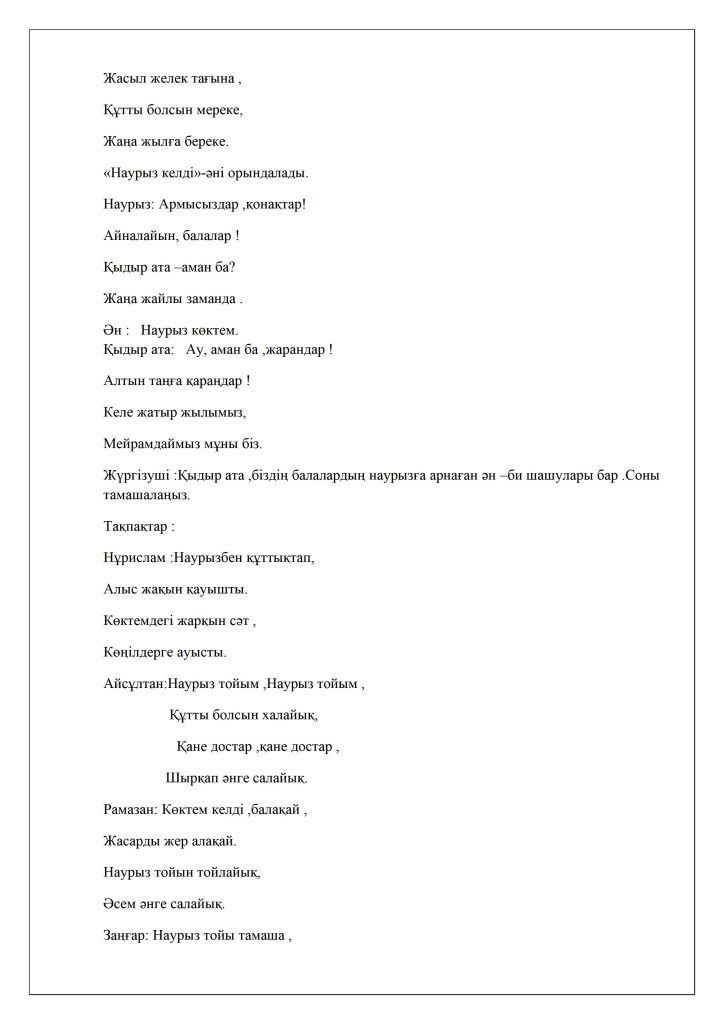 Жасыл желек тағына ,

Құтты болсын мереке,

Жаңа жылға береке.

«Наурыз келді»-әні орындалады.

Наурыз: Армысыздар ,қонақтар!

Айналайын, балалар !

Қыдыр ата –аман ба?

Жаңа жайлы заманда .

Ән : Наурыз көктем.
Қыдыр ата: Ау, аман ба ,жарандар !

Алтын таңға қараңдар !

Келе жатыр жылымыз,

Мейрамдаймыз мұны біз.

Жүргізуші :Қыдыр ата ,біздің балалардың наурызға арнаған ән –би шашулары бар .Соны тамашалаңыз.

Тақпақтар :

Нұрислам :Наурызбен құттықтап,

Алыс жақын қауышты.

Көктемдегі жарқын сәт ,

Көңілдерге ауысты.

Айсұлтан:Наурыз тойым ,Наурыз тойым ,

Құтты болсын халайық,

Қане достар ,қане достар ,

Шырқап әнге салайық.

Рамазан: Көктем келді ,балақай ,

Жасарды жер алақай.

Наурыз тойын тойлайық,

Әсем әнге салайық.

Заңғар: Наурыз тойы тамаша ,